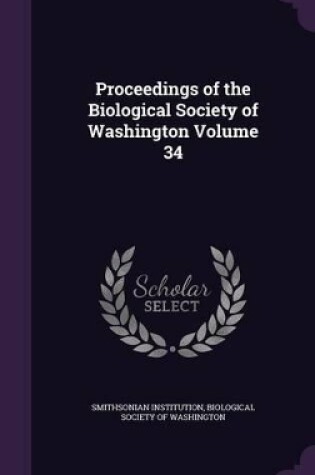 Proceedings of the Biological Society of Washington Volume 34

Scholar SELECT

SMITHSONIAN INSTITUTION, BIOLOGICAL SOCIETY OF WASHINGTON